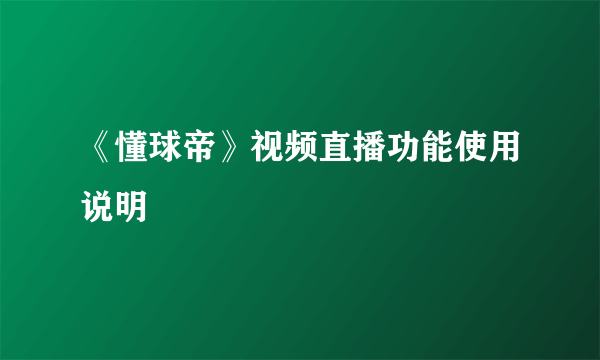 《懂球帝》视频直播功能使用说明